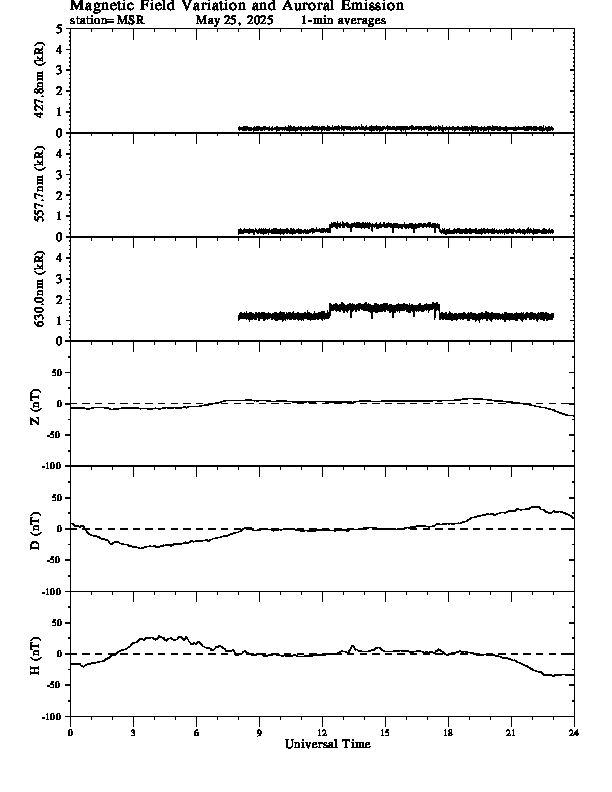 Magnetic Field Variation and Auroral Emission
station=MSR May 25, 2025 1-min averages

427.8nm (kR)
5
4
3
2
1
0

557.7nm (kR)
4
3
2
1
0

630.0nm (kR)
4
3
2
1
0

Z (nT)
50
0
-50
-100

D (nT)
50
0
-50
-100

H (nT)
50
0
-50
-100

0 3 6 9 12 15 18 21 24
Universal Time